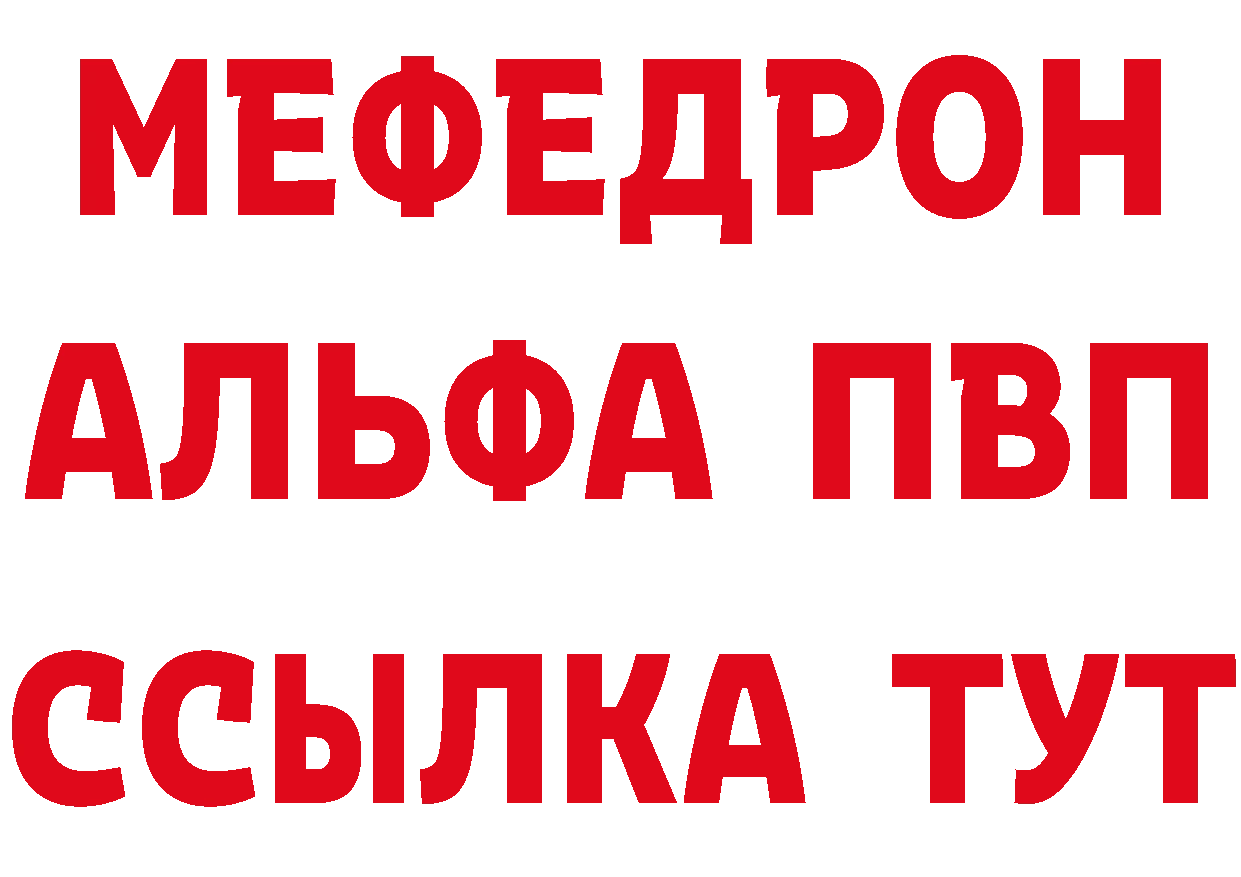 МЕФЕДРОН
АЛЬФА ПВП
ССЫЛКА ТУТ